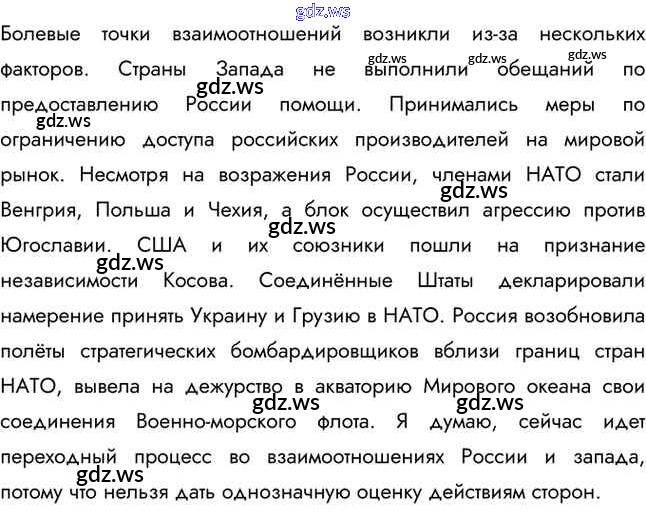 gdz.ws

Болевые точки взаимоотношений возникли из-за нескольких факторов. Страны Запада не выполнили обещаний по предоставлению России помощи. Принимались меры по ограничению доступа российских производителей на мировой рынок. Несмотря на возражения России, членами НАТО стали Венгрия, Польша и Чехия, а блок осуществил агрессию против Югославии. США и их союзники пошли на признание независимости Косова. Соединённые Штаты декларировали намерение принять Украину и Грузию в НАТО. Россия возобновила полёты стратегических бомбардировщиков вблизи границ стран НАТО, вывела на дежурство в акваторию Мирового океана свои соединения Военно-морского флота. Я думаю, сейчас идет переходный процесс во взаимоотношениях России и запада, потому что нельзя дать однозначную оценку действиям сторон.

gdz.ws gdz.ws gdz.ws gdz.ws gdz.ws gdz.ws gdz.ws gdz.ws gdz.ws gdz.ws gdz.ws